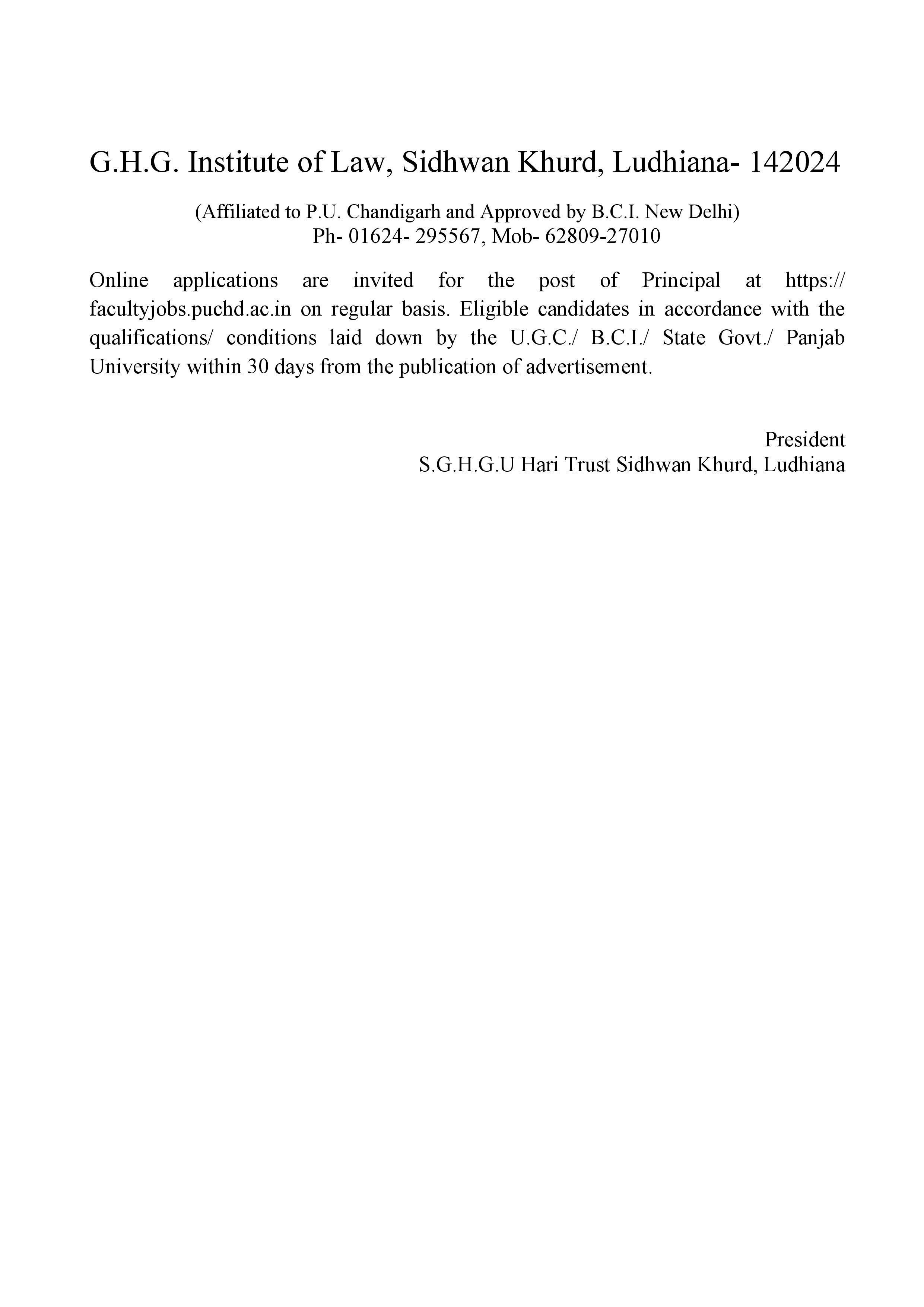 G.H.G. Institute of Law, Sidhwan Khurd, Ludhiana- 142024

(Affiliated to P.U. Chandigarh and Approved by B.C.I. New Delhi)
Ph- 01624- 295567, Mob- 62809-27010

Online applications are invited for the post of Principal at https:// facultyjobs.puchd.ac.in on regular basis. Eligible candidates in accordance with the qualifications/ conditions laid down by the U.G.C./ B.C.I./ State Govt./ Panjab University within 30 days from the publication of advertisement.

President
S.G.H.G.U Hari Trust Sidhwan Khurd, Ludhiana